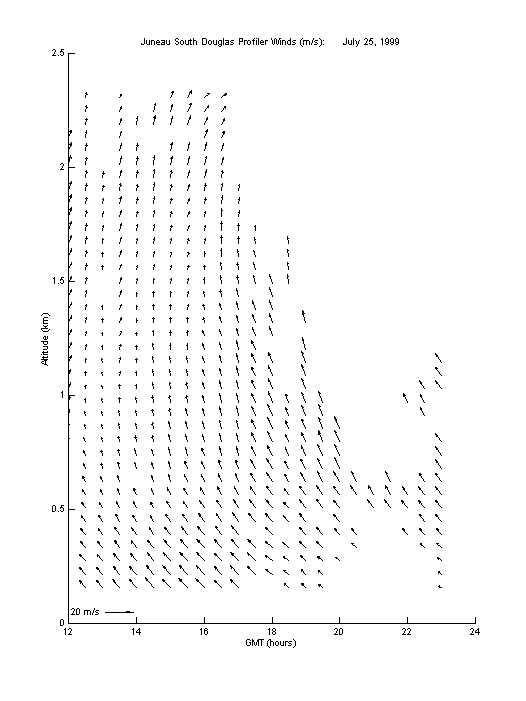 Juneau South Douglas Profiler Winds (m/s): July 25, 1999

2.5

2

1.5

1

0.5

0

Altitude (km)

20 m/s

12 14 16 18 20 22 24

GMT (hours)